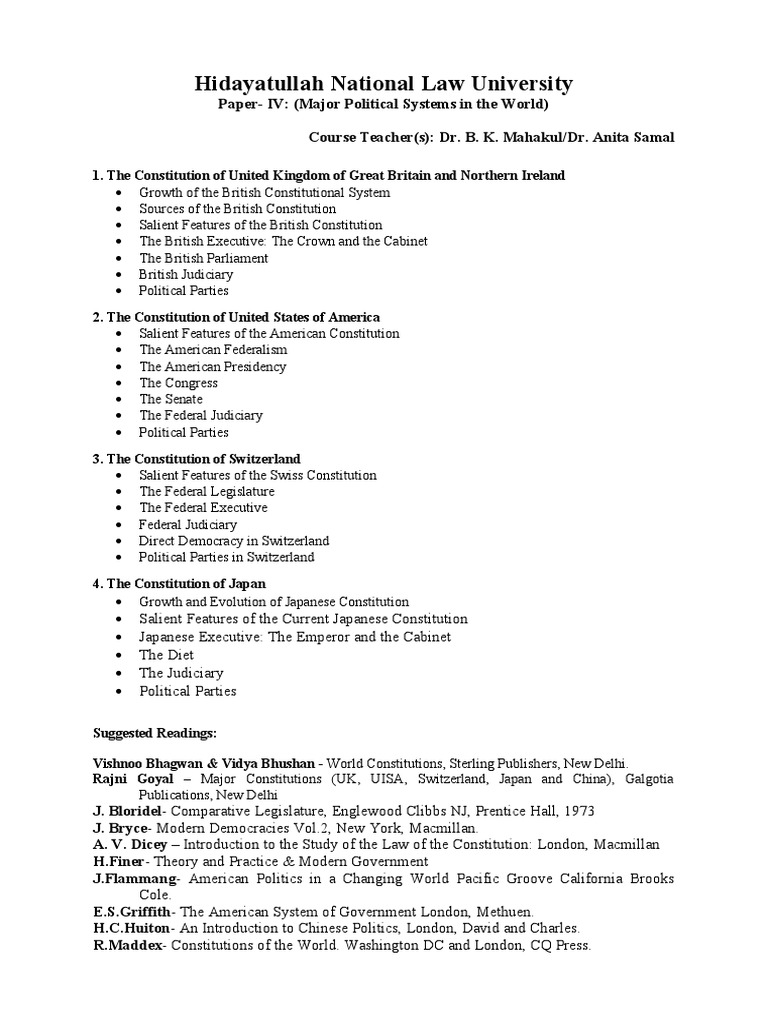 Hidayatullah National Law University
Paper- IV: (Major Political Systems in the World)

Course Teacher(s): Dr. B. K. Mahakul/Dr. Anita Samal

1. The Constitution of United Kingdom of Great Britain and Northern Ireland
• Growth of the British Constitutional System
• Sources of the British Constitution
• Salient Features of the British Constitution
• The British Executive: The Crown and the Cabinet
• The British Parliament
• British Judiciary
• Political Parties

2. The Constitution of United States of America
• Salient Features of the American Constitution
• The American Federalism
• The American Presidency
• The Congress
• The Senate
• The Federal Judiciary
• Political Parties

3. The Constitution of Switzerland
• Salient Features of the Swiss Constitution
• The Federal Legislature
• The Federal Executive
• Federal Judiciary
• Direct Democracy in Switzerland
• Political Parties in Switzerland

4. The Constitution of Japan
• Growth and Evolution of Japanese Constitution
• Salient Features of the Current Japanese Constitution
• Japanese Executive: The Emperor and the Cabinet
• The Diet
• The Judiciary
• Political Parties

Suggested Readings:

Vishnoo Bhagwan & Vidya Bhushan - World Constitutions, Sterling Publishers, New Delhi.
Rajni Goyal – Major Constitutions (UK, UISA, Switzerland, Japan and China), Galgotia Publications, New Delhi
J. Bloridel- Comparative Legislature, Englewood Clibbs NJ, Prentice Hall, 1973
J. Bryce- Modern Democracies Vol.2, New York, Macmillan.
A. V. Dicey – Introduction to the Study of the Law of the Constitution: London, Macmillan
H.Finer- Theory and Practice & Modern Government
J.Flammang- American Politics in a Changing World Pacific Groove California Brooks Cole.
E.S.Griffith- The American System of Government London, Methuen.
H.C.Huiton- An Introduction to Chinese Politics, London, David and Charles.
R.Maddex- Constitutions of the World. Washington DC and London, CQ Press.